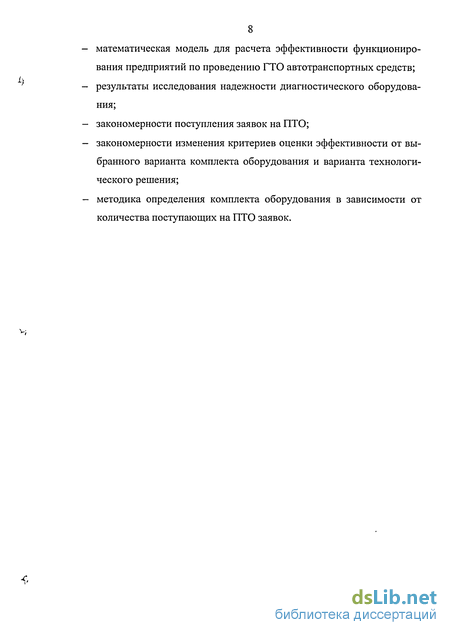 8

– математическая модель для расчета эффективности функционирования предприятий по проведению ГТО автотранспортных средств;

– результаты исследования надежности диагностического оборудования;

– закономерности поступления заявок на ПТО;

– закономерности изменения критериев оценки эффективности от выбранного варианта комплекта оборудования и варианта технологического решения;

– методика определения комплекта оборудования в зависимости от количества поступающих на ПТО заявок.

dsLib.net
библиотека диссертаций